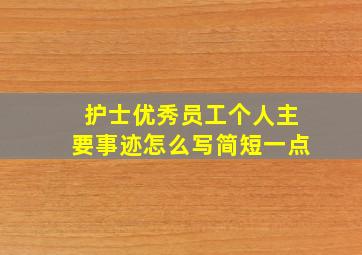 护士优秀员工个人主要事迹怎么写简短一点